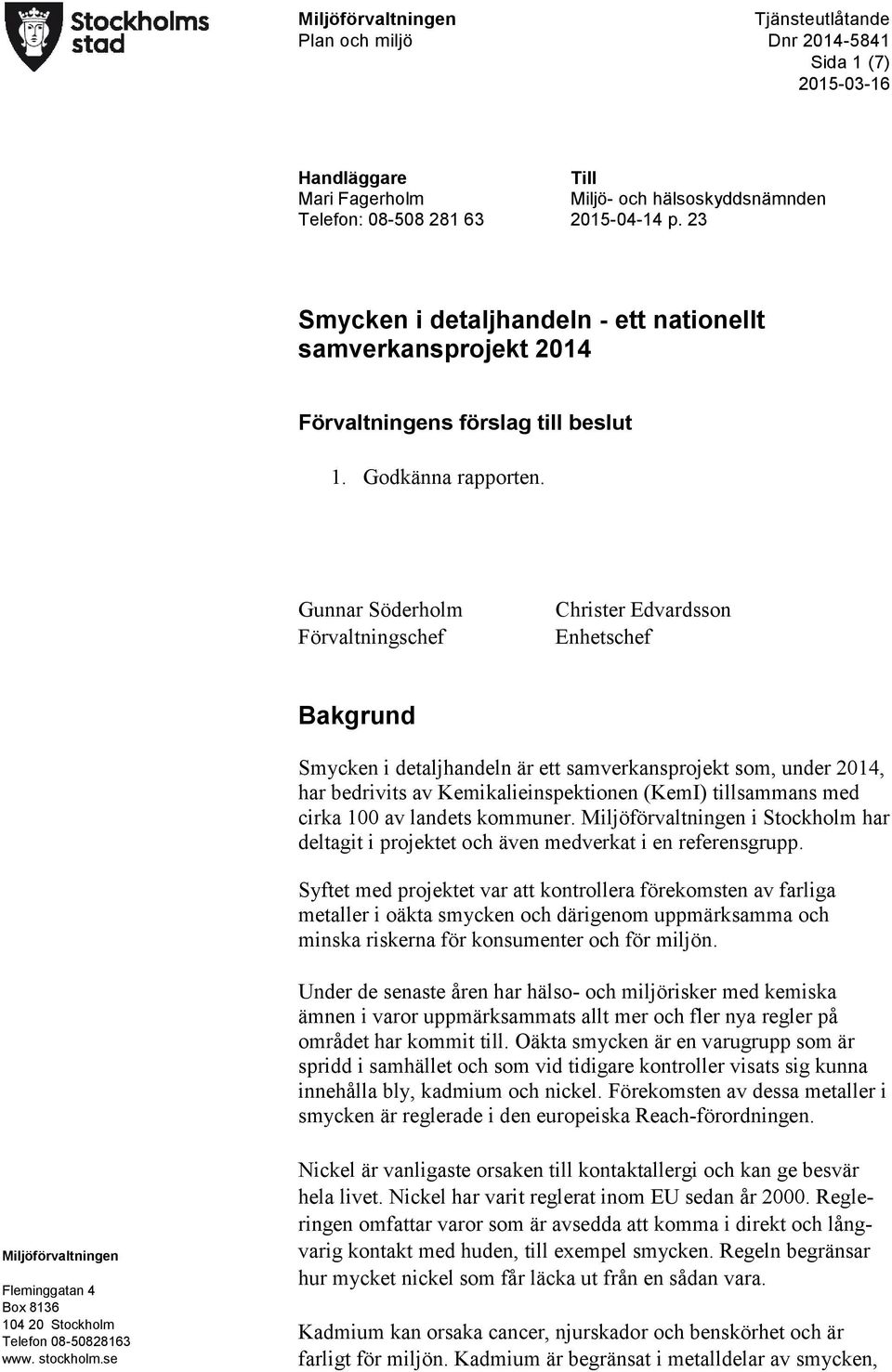 Stockholms stad

Miljöförvaltningen
Plan och miljö

Tjänsteutlåtande
Dnr 2014-5841
Sida 1 (7)
2015-03-16

Handläggare
Mari Fagerholm
Telefon: 08-508 281 63

Till
Miljö- och hälsoskyddsnämnden
2015-04-14 p. 23

Smycken i detaljhandeln - ett nationellt samverkansprojekt 2014

Förvaltningens förslag till beslut

1. Godkänna rapporten.

Gunnar Söderholm
Förvaltningschef

Christer Edvardsson
Enhetschef

Bakgrund

Smycken i detaljhandeln är ett samverkansprojekt som, under 2014, har bedrivits av Kemikalieinspektionen (KemI) tillsammans med cirka 100 av landets kommuner. Miljöförvaltningen i Stockholm har deltagit i projektet och även medverkat i en referensgrupp.

Syftet med projektet var att kontrollera förekomsten av farliga metaller i oäkta smycken och därigenom uppmärksamma och minska riskerna för konsumenter och för miljön.

Under de senaste åren har hälso- och miljörisker med kemiska ämnen i varor uppmärksammats allt mer och fler nya regler på området har kommit till. Oäkta smycken är en varugrupp som är spridd i samhället och som vid tidigare kontroller visats sig kunna innehålla bly, kadmium och nickel. Förekomsten av dessa metaller i smycken är reglerade i den europeiska Reach-förordningen.

Nickel är vanligaste orsaken till kontaktallergi och kan ge besvär hela livet. Nickel har varit reglerat inom EU sedan år 2000. Regleringen omfattar varor som är avsedda att komma i direkt och långvarig kontakt med huden, till exempel smycken. Regeln begränsar hur mycket nickel som får läcka ut från en sådan vara.

Kadmium kan orsaka cancer, njurskador och benskörhet och är farligt för miljön. Kadmium är begränsat i metalldelar av smycken,

Miljöförvaltningen

Fleminggatan 4
Box 8136
104 20 Stockholm
Telefon 08-50828163
www. stockholm.se